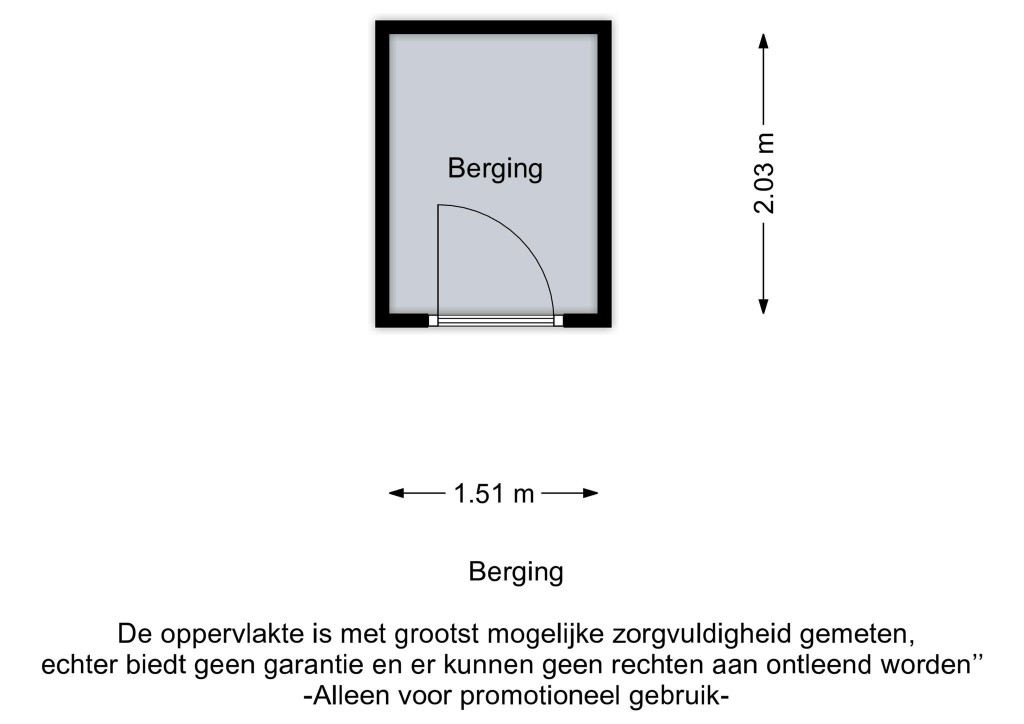 Berging

2.03 m

1.51 m

Berging

De oppervlakte is met grootst mogelijke zorgvuldigheid gemeten, echter biedt geen garantie en er kunnen geen rechten aan ontleend worden''
-Alleen voor promotioneel gebruik-